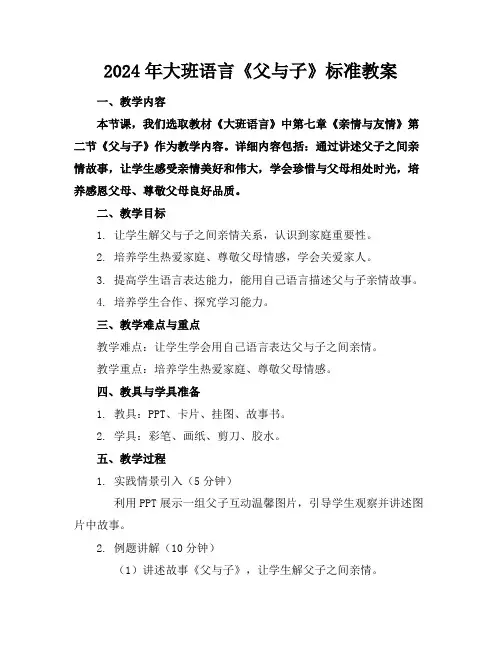 2024年大班语言《父与子》标准教案

一、教学内容

本节课，我们选取教材《大班语言》中第七章《亲情与友情》第二节《父与子》作为教学内容。详细内容包括：通过讲述父子之间亲情故事，让学生感受亲情美好和伟大，学会珍惜与父母相处时光，培养感恩父母、尊敬父母良好品质。

二、教学目标

1. 让学生解父与子之间亲情关系，认识到家庭重要性。

2. 培养学生热爱家庭、尊敬父母情感，学会关爱家人。

3. 提高学生语言表达能力，能用自己语言描述父与子亲情故事。

4. 培养学生合作、探究学习能力。

三、教学难点与重点

教学难点：让学生学会用自己语言表达父与子之间亲情。

教学重点：培养学生热爱家庭、尊敬父母情感。

四、教具与学具准备

1. 教具：PPT、卡片、挂图、故事书。

2. 学具：彩笔、画纸、剪刀、胶水。

五、教学过程

1. 实践情景引入（5分钟）

利用PPT展示一组父子互动温馨图片，引导学生观察并讲述图片中故事。

2. 例题讲解（10分钟）

（1）讲述故事《父与子》，让学生解父子之间亲情。